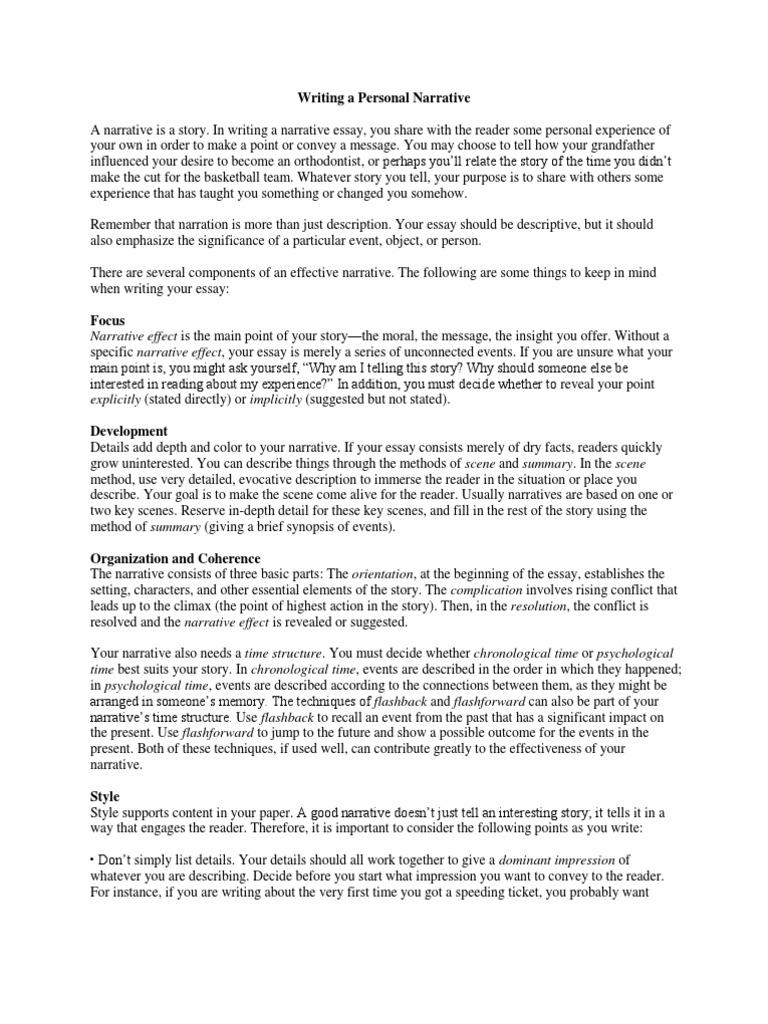 Writing a Personal Narrative

A narrative is a story. In writing a narrative essay, you share with the reader some personal experience of your own in order to make a point or convey a message. You may choose to tell how your grandfather influenced your desire to become an orthodontist, or perhaps you'll relate the story of the time you didn't make the cut for the basketball team. Whatever story you tell, your purpose is to share with others some experience that has taught you something or changed you somehow.

Remember that narration is more than just description. Your essay should be descriptive, but it should also emphasize the significance of a particular event, object, or person.

There are several components of an effective narrative. The following are some things to keep in mind when writing your essay:

Focus
Narrative effect is the main point of your story—the moral, the message, the insight you offer. Without a specific narrative effect, your essay is merely a series of unconnected events. If you are unsure what your main point is, you might ask yourself, "Why am I telling this story? Why should someone else be interested in reading about my experience?" In addition, you must decide whether to reveal your point explicitly (stated directly) or implicitly (suggested but not stated).

Development
Details add depth and color to your narrative. If your essay consists merely of dry facts, readers quickly grow uninterested. You can describe things through the methods of scene and summary. In the scene method, use very detailed, evocative description to immerse the reader in the situation or place you describe. Your goal is to make the scene come alive for the reader. Usually narratives are based on one or two key scenes. Reserve in-depth detail for these key scenes, and fill in the rest of the story using the method of summary (giving a brief synopsis of events).

Organization and Coherence
The narrative consists of three basic parts: The orientation, at the beginning of the essay, establishes the setting, characters, and other essential elements of the story. The complication involves rising conflict that leads up to the climax (the point of highest action in the story). Then, in the resolution, the conflict is resolved and the narrative effect is revealed or suggested.

Your narrative also needs a time structure. You must decide whether chronological time or psychological time best suits your story. In chronological time, events are described in the order in which they happened; in psychological time, events are described according to the connections between them, as they might be arranged in someone's memory. The techniques of flashback and flashforward can also be part of your narrative's time structure. Use flashback to recall an event from the past that has a significant impact on the present. Use flashforward to jump to the future and show a possible outcome for the events in the present. Both of these techniques, if used well, can contribute greatly to the effectiveness of your narrative.

Style
Style supports content in your paper. A good narrative doesn't just tell an interesting story; it tells it in a way that engages the reader. Therefore, it is important to consider the following points as you write:

• Don't simply list details. Your details should all work together to give a dominant impression of whatever you are describing. Decide before you start what impression you want to convey to the reader. For instance, if you are writing about the very first time you got a speeding ticket, you probably want